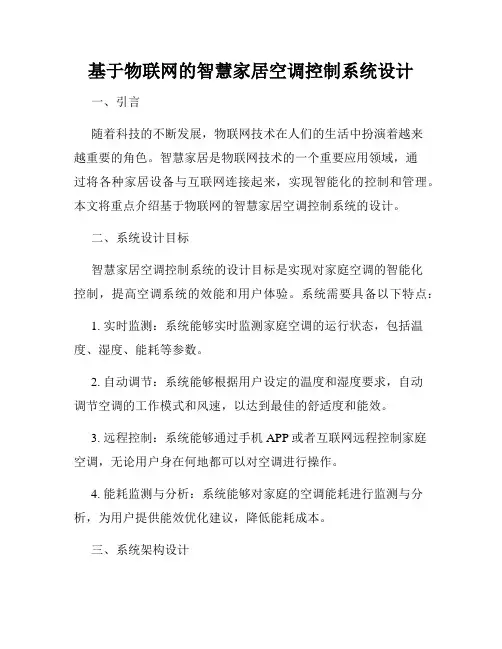 基于物联网的智慧家居空调控制系统设计

一、引言

随着科技的不断发展，物联网技术在人们的生活中扮演着越来越重要的角色。智慧家居是物联网技术的一个重要应用领域，通过将各种家居设备与互联网连接起来，实现智能化的控制和管理。本文将重点介绍基于物联网的智慧家居空调控制系统的设计。

二、系统设计目标

智慧家居空调控制系统的设计目标是实现对家庭空调的智能化控制，提高空调系统的效能和用户体验。系统需要具备以下特点：

1. 实时监测：系统能够实时监测家庭空调的运行状态，包括温度、湿度、能耗等参数。

2. 自动调节：系统能够根据用户设定的温度和湿度要求，自动调节空调的工作模式和风速，以达到最佳的舒适度和能效。

3. 远程控制：系统能够通过手机 APP 或者互联网远程控制家庭空调，无论用户身在何地都可以对空调进行操作。

4. 能耗监测与分析：系统能够对家庭的空调能耗进行监测与分析，为用户提供能效优化建议，降低能耗成本。

三、系统架构设计